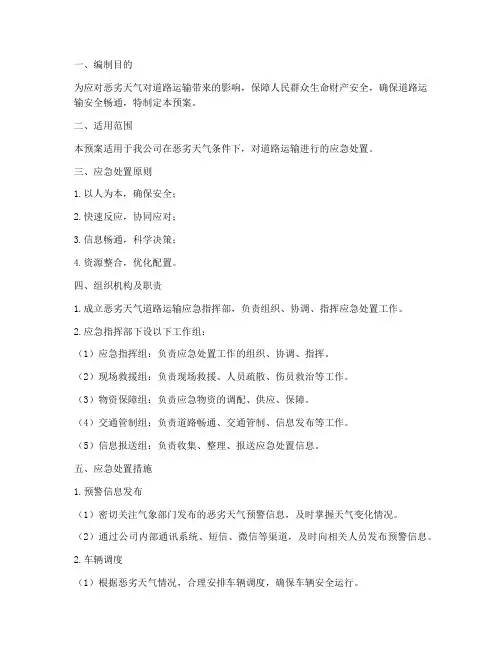 一、编制目的

为应对恶劣天气对道路运输带来的影响，保障人民群众生命财产安全，确保道路运输安全畅通，特制定本预案。

二、适用范围

本预案适用于我公司在恶劣天气条件下，对道路运输进行的应急处置。

三、应急处置原则

1. 以人为本，确保安全；

2. 快速反应，协同应对；

3. 信息畅通，科学决策；

4. 资源整合，优化配置。

四、组织机构及职责

1. 成立恶劣天气道路运输应急指挥部，负责组织、协调、指挥应急处置工作。

2. 应急指挥部下设以下工作组：

（1）应急指挥组：负责应急处置工作的组织、协调、指挥。

（2）现场救援组：负责现场救援、人员疏散、伤员救治等工作。

（3）物资保障组：负责应急物资的调配、供应、保障。

（4）交通管制组：负责道路畅通、交通管制、信息发布等工作。

（5）信息报送组：负责收集、整理、报送应急处置信息。

五、应急处置措施

1. 预警信息发布

（1）密切关注气象部门发布的恶劣天气预警信息，及时掌握天气变化情况。

（2）通过公司内部通讯系统、短信、微信等渠道，及时向相关人员发布预警信息。

2. 车辆调度

（1）根据恶劣天气情况，合理安排车辆调度，确保车辆安全运行。